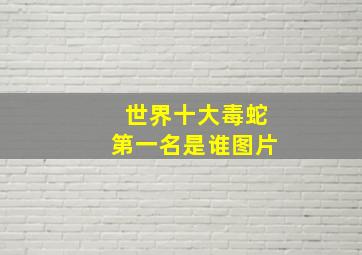 世界十大毒蛇
第一名是谁图片